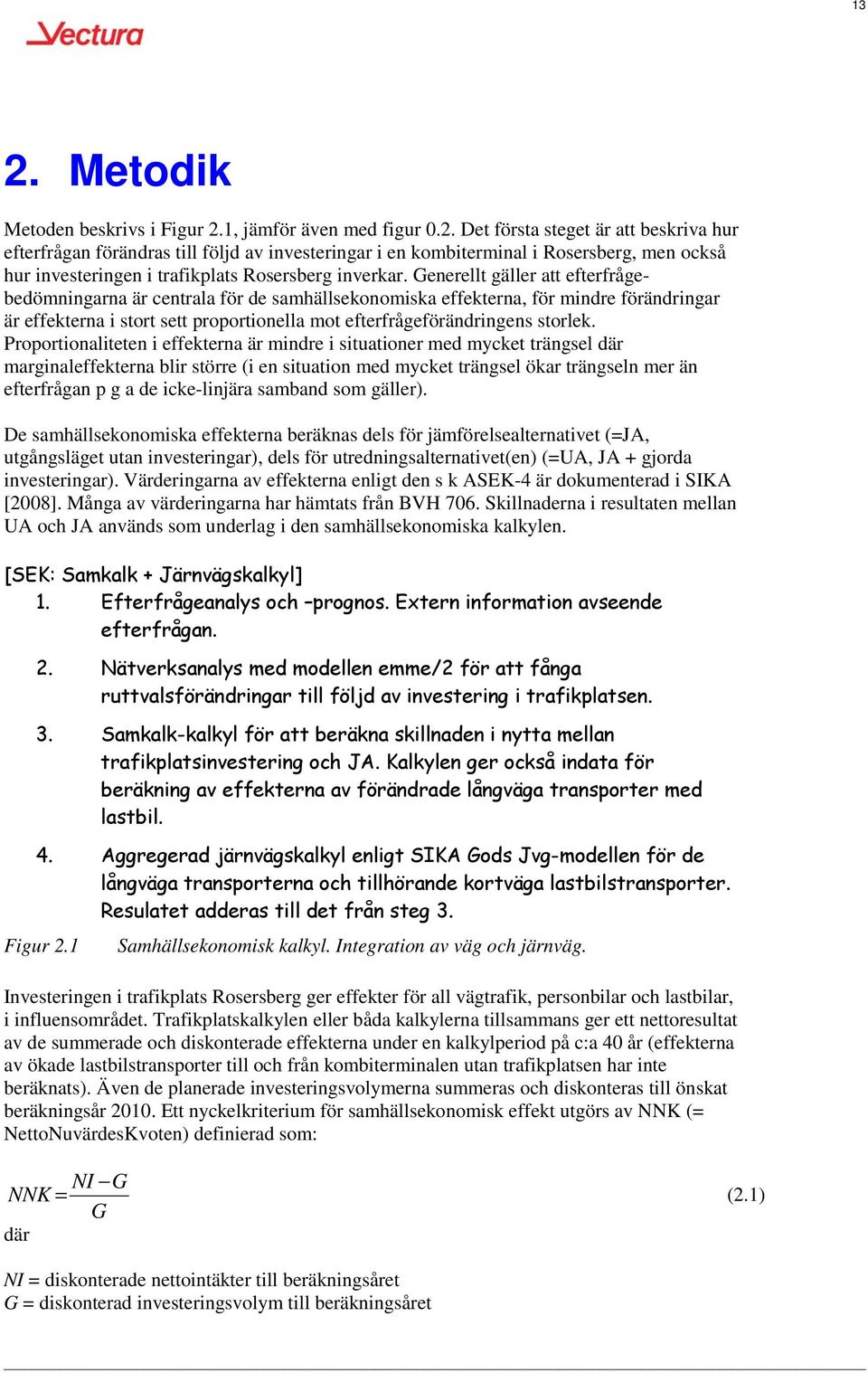 13

Vectura

2. Metodik

Metoden beskrivs i Figur 2.1, jämför även med figur 0.2. Det första steget är att beskriva hur efterfrågan förändras till följd av investeringar i en kombiterminal i Rosersberg, men också hur investeringen i trafikplats Rosersberg inverkar. Generellt gäller att efterfrågebedömningarna är centrala för de samhällsekonomiska effekterna, för mindre förändringar är effekterna i stort sett proportionella mot efterfrågeförändringens storlek. Proportionaliteten i effekterna är mindre i situationer med mycket trängsel där marginaleffekterna blir större (i en situation med mycket trängsel ökar trängseln mer än efterfrågan p g a de icke-linjära samband som gäller).

De samhällsekonomiska effekterna beräknas dels för jämförelsealternativet (=JA, utgångsläget utan investeringar), dels för utredningsalternativet(en) (=UA, JA + gjorda investeringar). Värderingarna av effekterna enligt den s k ASEK-4 är dokumenterad i SIKA [2008]. Många av värderingarna har hämtats från BVH 706. Skillnaderna i resultaten mellan UA och JA används som underlag i den samhällsekonomiska kalkylen.

[SEK: Samkalk + Järnvägskalkyl]
1. Efterfrågeanalys och –prognos. Extern information avseende efterfrågan.
2. Nätverksanalys med modellen emme/2 för att fånga ruttvalsförändringar till följd av investering i trafikplatsen.
3. Samkalk-kalkyl för att beräkna skillnaden i nytta mellan trafikplatsinvestering och JA. Kalkylen ger också indata för beräkning av effekterna av förändrade långväga transporter med lastbil.
4. Aggregerad järnvägskalkyl enligt SIKA Gods Jvg-modellen för de långväga transporterna och tillhörande kortväga lastbilstransporter. Resulatet adderas till det från steg 3.

Figur 2.1 Samhällsekonomisk kalkyl. Integration av väg och järnväg.

Investeringen i trafikplats Rosersberg ger effekter för all vägtrafik, personbilar och lastbilar, i influensområdet. Trafikplatskalkylen eller båda kalkylerna tillsammans ger ett nettoresultat av de summerade och diskonterade effekterna under en kalkylperiod på c:a 40 år (effekterna av ökade lastbilstransporter till och från kombiterminalen utan trafikplatsen har inte beräknats). Även de planerade investeringsvolymerna summeras och diskonteras till önskat beräkningsår 2010. Ett nyckelkriterium för samhällsekonomisk effekt utgörs av NNK (= NettoNuvärdesKvoten) definierad som:

$NNK = \frac{NI - G}{G}$ (2.1)

där

$NI$ = diskonterade nettointäkter till beräkningsåret
$G$ = diskonterad investeringsvolym till beräkningsåret